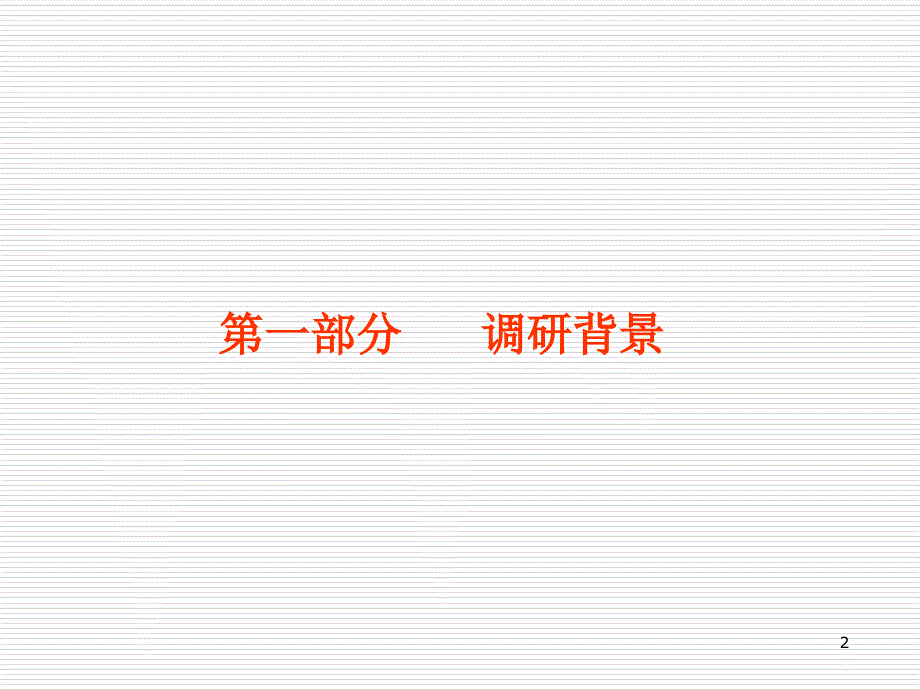 第一部分　　调研背景

2